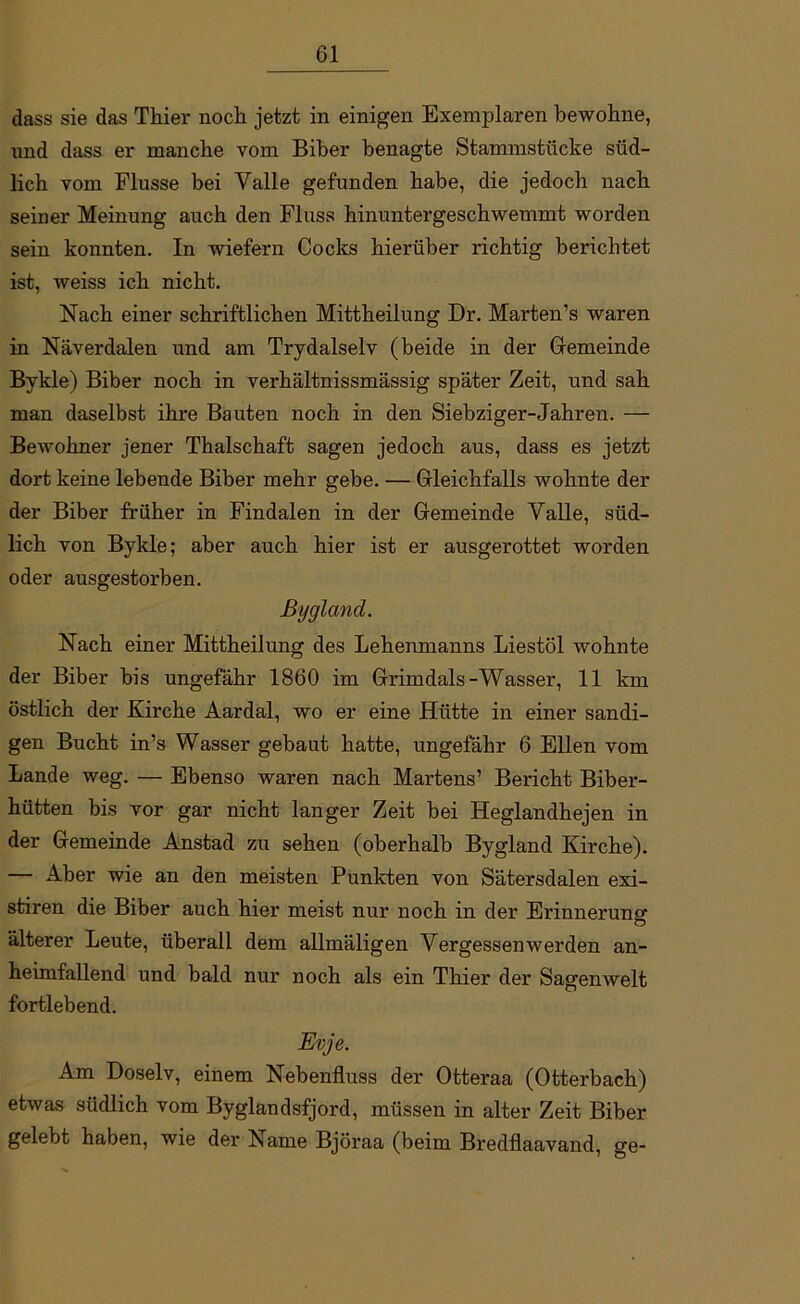 61

dass sie das Thier noch jetzt in einigen Exemplaren bewohne, und dass er manche vom Biber benagte Stammstücke südlich vom Flusse bei Valle gefunden habe, die jedoch nach seiner Meinung auch den Fluss hinuntergeschwemmt worden sein konnten. In wiefern Cocks hierüber richtig berichtet ist, weiss ich nicht.

Nach einer schriftlichen Mittheilung Dr. Marten's waren in Näverdalen und am Trydalselv (beide in der Gemeinde Bykle) Biber noch in verhältnissmässig später Zeit, und sah man daselbst ihre Bauten noch in den Siebziger-Jahren. — Bewohner jener Thalschaft sagen jedoch aus, dass es jetzt dort keine lebende Biber mehr gebe. — Gleichfalls wohnte der der Biber früher in Findalen in der Gemeinde Valle, südlich von Bykle; aber auch hier ist er ausgerottet worden oder ausgestorben.

Bygland.

Nach einer Mittheilung des Lehenmanns Liestöl wohnte der Biber bis ungefähr 1860 im Grimdals-Wasser, 11 km östlich der Kirche Aardal, wo er eine Hütte in einer sandigen Bucht in's Wasser gebaut hatte, ungefähr 6 Ellen vom Lande weg. — Ebenso waren nach Martens' Bericht Biberhütten bis vor gar nicht langer Zeit bei Heglandhejen in der Gemeinde Anstad zu sehen (oberhalb Bygland Kirche). — Aber wie an den meisten Punkten von Sätersdalen existiren die Biber auch hier meist nur noch in der Erinnerung älterer Leute, überall dem allmäligen Vergessenwerden anheimfallend und bald nur noch als ein Thier der Sagenwelt fortlebend.

Evje.

Am Doselv, einem Nebenfluss der Otteraa (Otterbach) etwas südlich vom Byglandsfjord, müssen in alter Zeit Biber gelebt haben, wie der Name Björaa (beim Bredflaavand, ge-